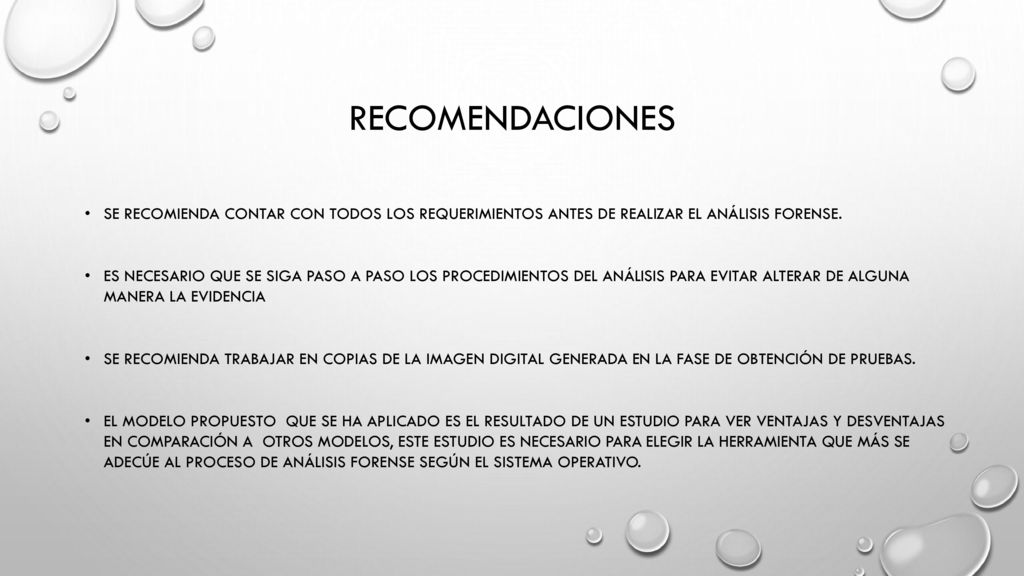 RECOMENDACIONES

• SE RECOMIENDA CONTAR CON TODOS LOS REQUERIMIENTOS ANTES DE REALIZAR EL ANÁLISIS FORENSE.

• ES NECESARIO QUE SE SIGA PASO A PASO LOS PROCEDIMIENTOS DEL ANÁLISIS PARA EVITAR ALTERAR DE ALGUNA MANERA LA EVIDENCIA

• SE RECOMIENDA TRABAJAR EN COPIAS DE LA IMAGEN DIGITAL GENERADA EN LA FASE DE OBTENCIÓN DE PRUEBAS.

• EL MODELO PROPUESTO QUE SE HA APLICADO ES EL RESULTADO DE UN ESTUDIO PARA VER VENTAJAS Y DESVENTAJAS EN COMPARACIÓN A OTROS MODELOS, ESTE ESTUDIO ES NECESARIO PARA ELEGIR LA HERRAMIENTA QUE MÁS SE ADECÚE AL PROCESO DE ANÁLISIS FORENSE SEGÚN EL SISTEMA OPERATIVO.